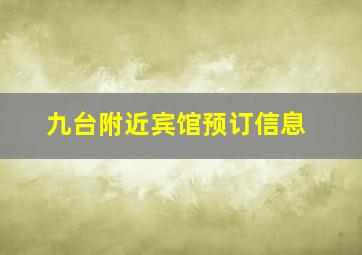 九台附近宾馆预订信息